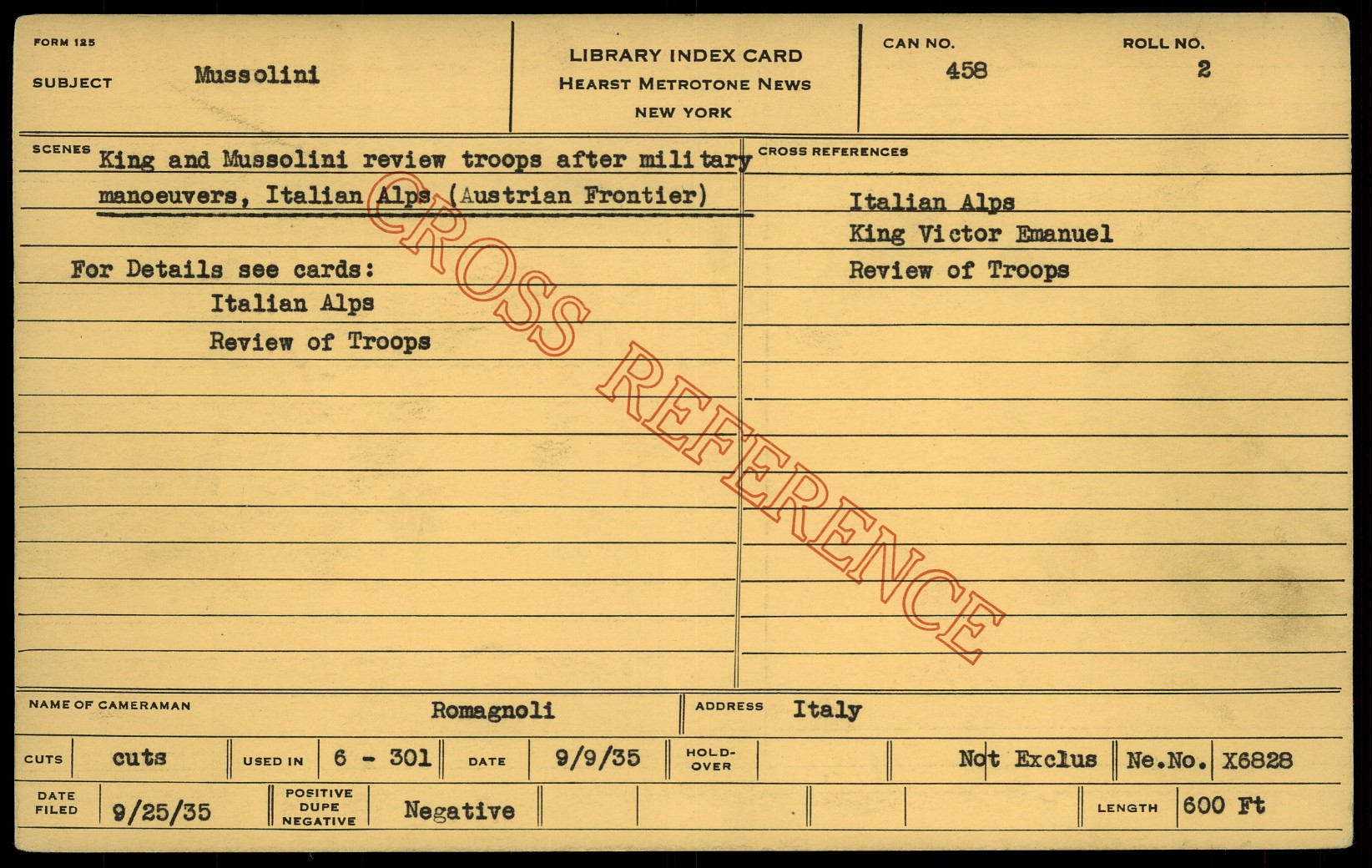 FORM 125

SUBJECT Mussolini

LIBRARY INDEX CARD
HEARST METROTONE NEWS
NEW YORK

CAN NO.
458

ROLL NO.
2

SCENES King and Mussolini review troops after military manoeuvers, Italian Alps (Austrian Frontier)

For Details see cards:
Italian Alps
Review of Troops

CROSS REFERENCES
Italian Alps
King Victor Emanuel
Review of Troops

NAME OF CAMERAMAN Romagnoli
ADDRESS Italy

CUTS cuts
USED IN 6 - 301
DATE 9/9/35
HOLD-OVER
Not Exclus
Ne.No. X6828

DATE FILED 9/25/35
POSITIVE DUPE NEGATIVE Negative
LENGTH 600 Ft

CROSS REFERENCE